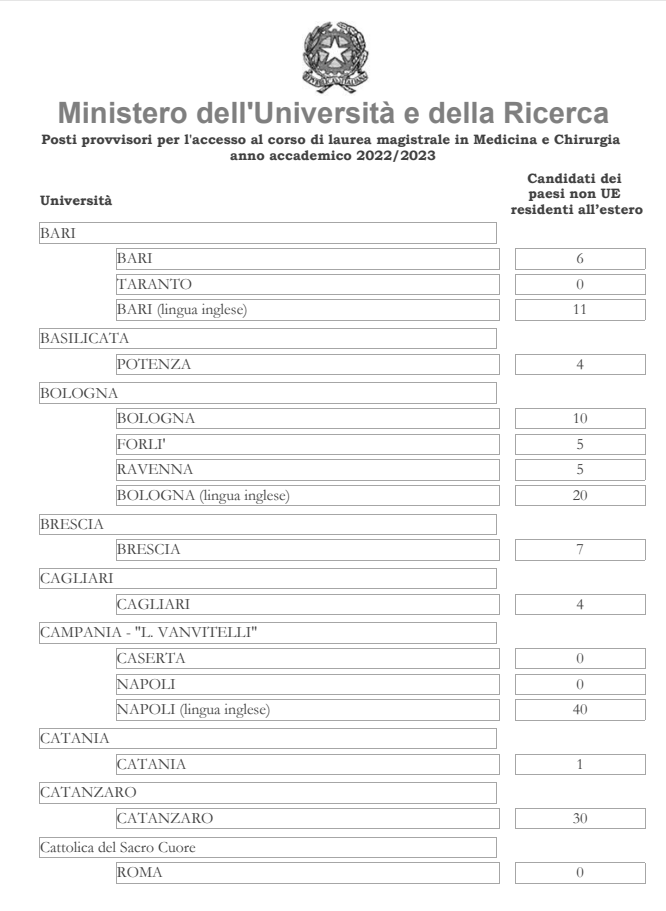 Ministero dell'Università e della Ricerca
Posti provvisori per l'accesso al corso di laurea magistrale in Medicina e Chirurgia anno accademico 2022/2023

| Università | Candidati dei paesi non UE residenti all'estero |
|---|---|
| BARI | |
| BARI | 6 |
| TARANTO | 0 |
| BARI (lingua inglese) | 11 |
| BASILICATA | |
| POTENZA | 4 |
| BOLOGNA | |
| BOLOGNA | 10 |
| FORLI' | 5 |
| RAVENNA | 5 |
| BOLOGNA (lingua inglese) | 20 |
| BRESCIA | |
| BRESCIA | 7 |
| CAGLIARI | |
| CAGLIARI | 4 |
| CAMPANIA - "L. VANVITELLI" | |
| CASERTA | 0 |
| NAPOLI | 0 |
| NAPOLI (lingua inglese) | 40 |
| CATANIA | |
| CATANIA | 1 |
| CATANZARO | |
| CATANZARO | 30 |
| Cattolica del Sacro Cuore | |
| ROMA | 0 |